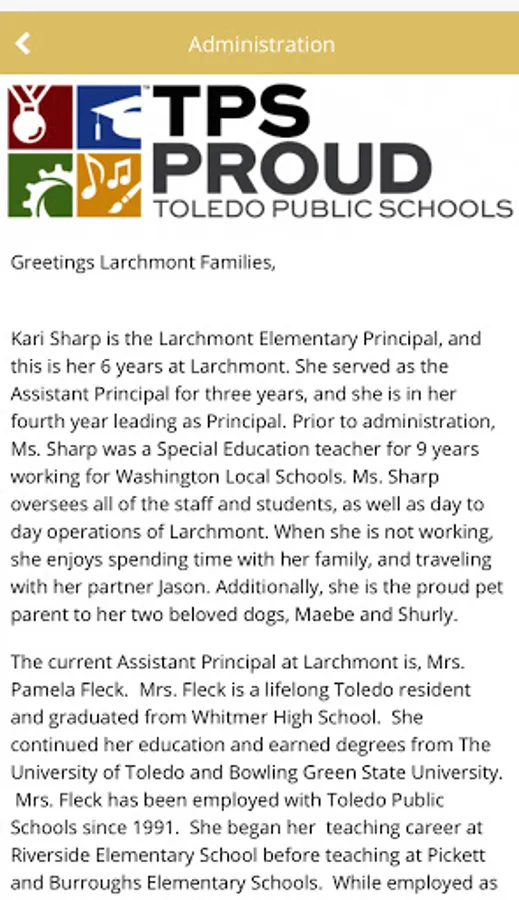 Administration

TPS PROUD
TOLEDO PUBLIC SCHOOLS

Greetings Larchmont Families,

Kari Sharp is the Larchmont Elementary Principal, and this is her 6 years at Larchmont. She served as the Assistant Principal for three years, and she is in her fourth year leading as Principal. Prior to administration, Ms. Sharp was a Special Education teacher for 9 years working for Washington Local Schools. Ms. Sharp oversees all of the staff and students, as well as day to day operations of Larchmont. When she is not working, she enjoys spending time with her family, and traveling with her partner Jason. Additionally, she is the proud pet parent to her two beloved dogs, Maebe and Shurly.

The current Assistant Principal at Larchmont is, Mrs. Pamela Fleck. Mrs. Fleck is a lifelong Toledo resident and graduated from Whitmer High School. She continued her education and earned degrees from The University of Toledo and Bowling Green State University. Mrs. Fleck has been employed with Toledo Public Schools since 1991. She began her teaching career at Riverside Elementary School before teaching at Pickett and Burroughs Elementary Schools. While employed as